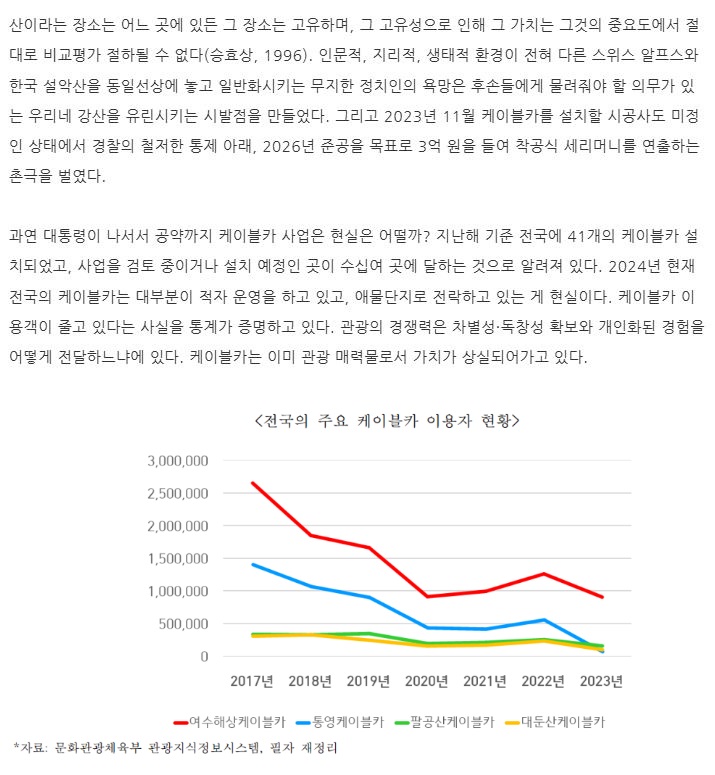 산이라는 장소는 어느 곳에 있든 그 장소는 고유하며, 그 고유성으로 인해 그 가치는 그것의 중요도에서 절대로 비교평가 절하될 수 없다(승효상, 1996). 인문적, 지리적, 생태적 환경이 전혀 다른 스위스 알프스와 한국 설악산을 동일선상에 놓고 일반화시키는 무지한 정치인의 욕망은 후손들에게 물려줘야 할 의무가 있는 우리네 강산을 유린시키는 시발점을 만들었다. 그리고 2023년 11월 케이블카를 설치할 시공사도 미정인 상태에서 경찰의 철저한 통제 아래, 2026년 준공을 목표로 3억 원을 들여 착공식 세리머니를 연출하는 촌극을 벌였다.

과연 대통령이 나서서 공약까지 케이블카 사업은 현실은 어떨까? 지난해 기준 전국에 41개의 케이블카 설치되었고, 사업을 검토 중이거나 설치 예정인 곳이 수십여 곳에 달하는 것으로 알려져 있다. 2024년 현재 전국의 케이블카는 대부분이 적자 운영을 하고 있고, 애물단지로 전락하고 있는 게 현실이다. 케이블카 이용객이 줄고 있다는 사실을 통계가 증명하고 있다. 관광의 경쟁력은 차별성·독창성 확보와 개인화된 경험을 어떻게 전달하느냐에 있다. 케이블카는 이미 관광 매력물로서 가치가 상실되어가고 있다.

<전국의 주요 케이블카 이용자 현황>

3,000,000
2,500,000
2,000,000
1,500,000
1,000,000
500,000
0

2017년 2018년 2019년 2020년 2021년 2022년 2023년

여수해상케이블카 통영케이블카 팔공산케이블카 대둔산케이블카

*자료: 문화관광체육부 관광지식정보시스템, 필자 재정리